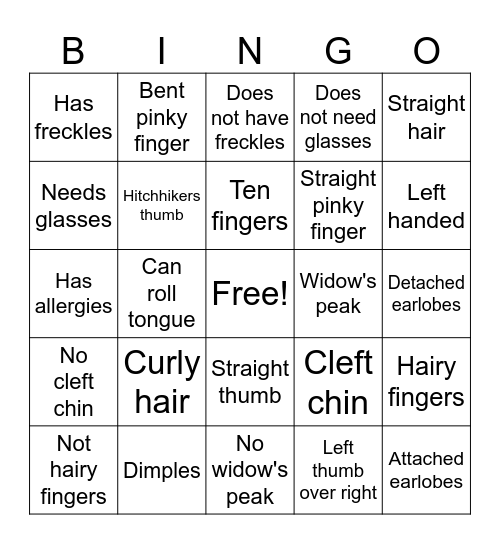 | B | I | N | G | O |
|---|---|---|---|---|
| Has freckles | Bent pinky finger | Does not have freckles | Does not need glasses | Straight hair |
| Needs glasses | Hitchhikers thumb | Ten fingers | Straight pinky finger | Left handed |
| Has allergies | Can roll tongue | Free! | Widow's peak | Detached earlobes |
| No cleft chin | Curly hair | Straight thumb | Cleft chin | Hairy fingers |
| Not hairy fingers | Dimples | No widow's peak | Left thumb over right | Attached earlobes |